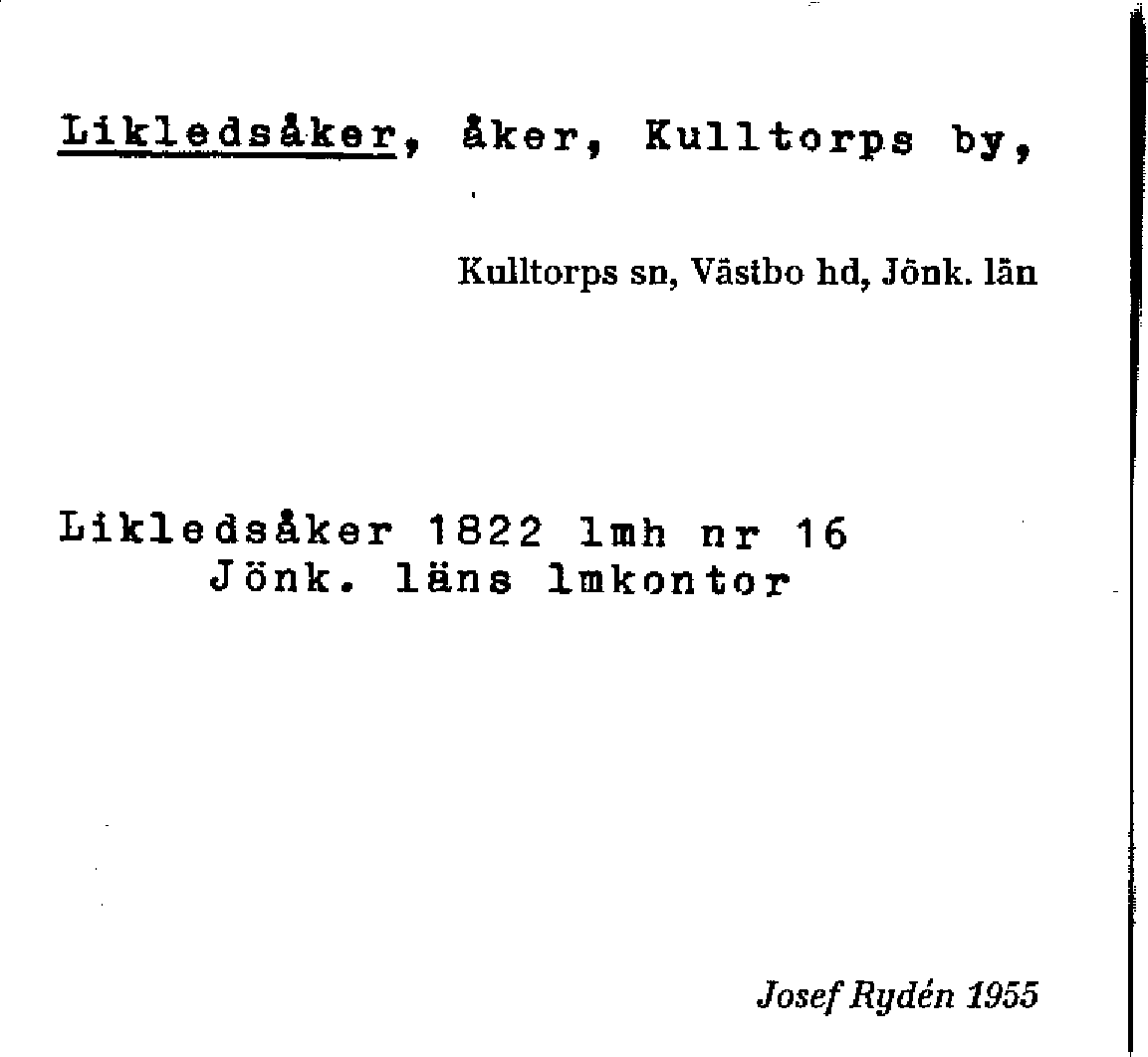 Likledsåker, åker, Kulltorps by,

Kulltorps sn, Västbo hd, Jönk. län

Likledsåker 1822 lmh nr 16
Jönk. läns lmkontor

Josef Rydén 1955